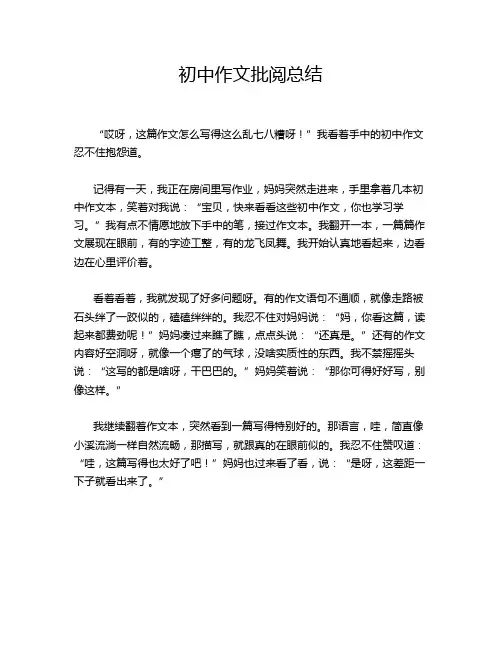 初中作文批阅总结

“哎呀，这篇作文怎么写得这么乱七八糟呀！”我看着手中的初中作文忍不住抱怨道。

记得有一天，我正在房间里写作业，妈妈突然走进来，手里拿着几本初中作文本，笑着对我说：“宝贝，快来看看这些初中作文，你也学习学习。”我有点不情愿地放下手中的笔，接过作文本。我翻开一本，一篇篇作文展现在眼前，有的字迹工整，有的龙飞凤舞。我开始认真地看起来，边看边在心里评价着。

看着看着，我就发现了好多问题呀。有的作文语句不通顺，就像走路被石头绊了一跤似的，磕磕绊绊的。我忍不住对妈妈说：“妈，你看这篇，读起来都费劲呢！”妈妈凑过来瞧了瞧，点点头说：“还真是。”还有的作文内容好空洞呀，就像一个瘪了的气球，没啥实质性的东西。我不禁摇摇头说：“这写的都是啥呀，干巴巴的。”妈妈笑着说：“那你可得好好写，别像这样。”

我继续翻着作文本，突然看到一篇写得特别好的。那语言，哇，简直像小溪流淌一样自然流畅，那描写，就跟真的在眼前似的。我忍不住赞叹道：“哇，这篇写得也太好了吧！”妈妈也过来看了看，说：“是呀，这差距一下子就看出来了。”